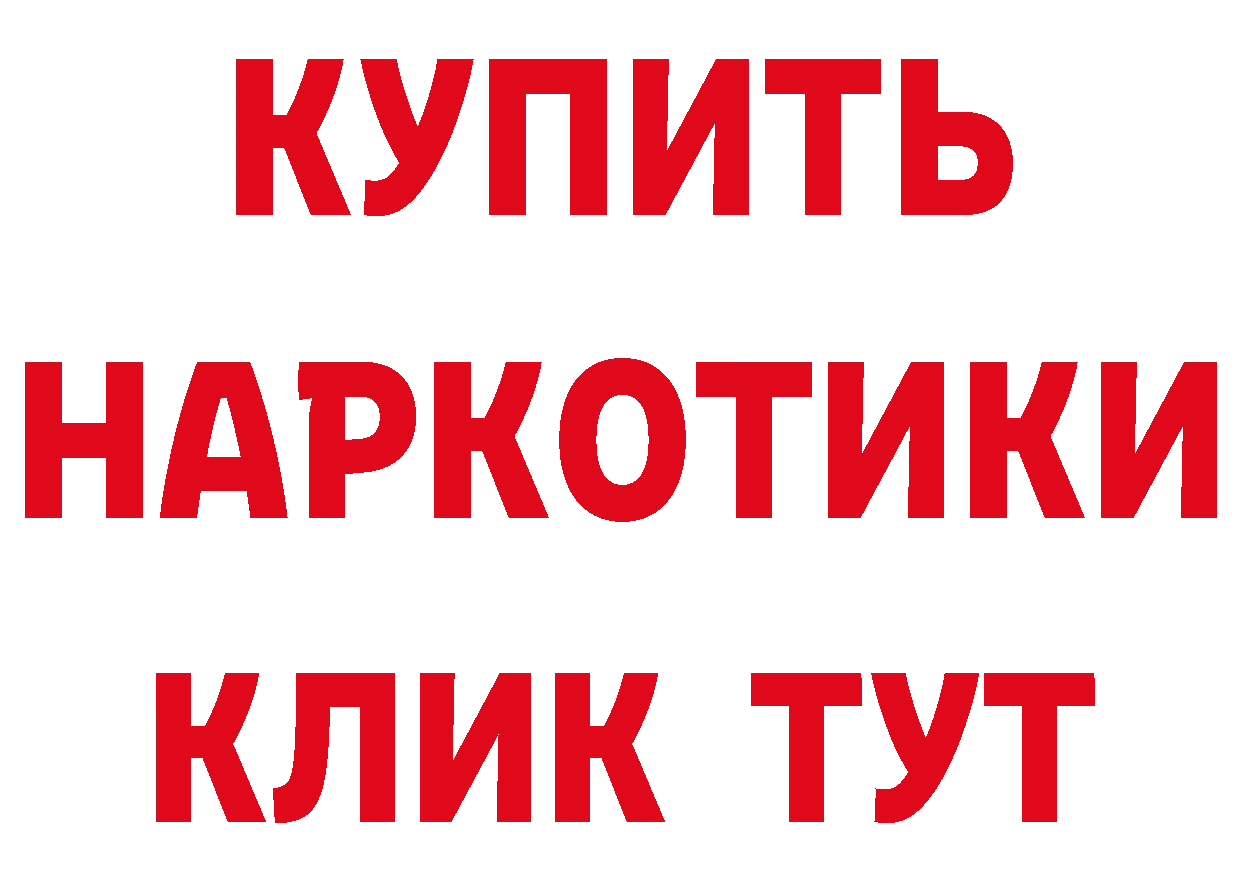 КУПИТЬ
НАРКОТИКИ
КЛИК ТУТ